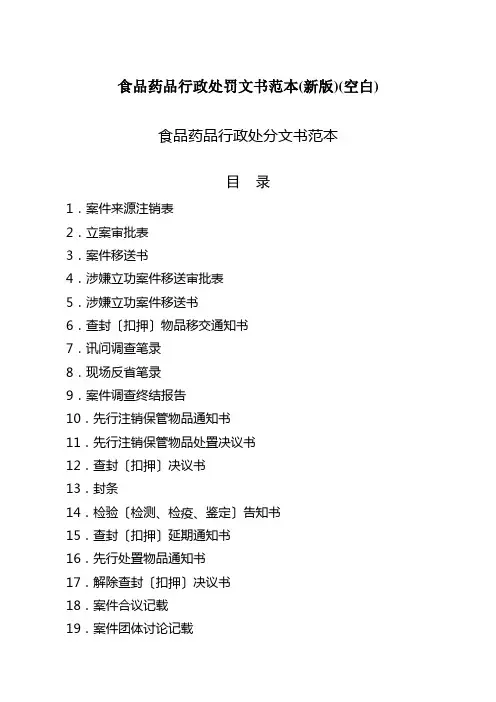 食品药品行政处罚文书范本(新版)(空白)

食品药品行政处分文书范本

目　录

1．案件来源注销表

2．立案审批表

3．案件移送书

4．涉嫌立功案件移送审批表

5．涉嫌立功案件移送书

6．查封〔扣押〕物品移交通知书

7．讯问调查笔录

8．现场反省笔录

9．案件调查终结报告

10．先行注销保管物品通知书

11．先行注销保管物品处置决议书

12．查封〔扣押〕决议书

13．封条

14．检验〔检测、检疫、鉴定〕告知书

15．查封〔扣押〕延期通知书

16．先行处置物品通知书

17．解除查封〔扣押〕决议书

18．案件合议记载

19．案件团体讨论记载